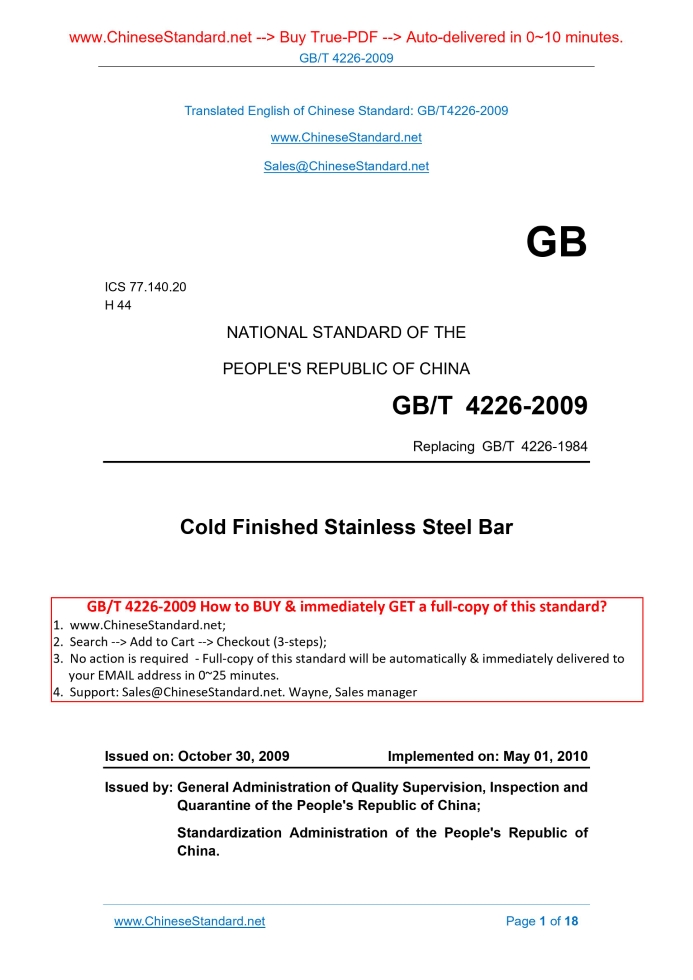 www.ChineseStandard.net --> Buy True-PDF --> Auto-delivered in 0~10 minutes.
GB/T 4226-2009

Translated English of Chinese Standard: GB/T4226-2009

www.ChineseStandard.net

Sales@ChineseStandard.net

GB

ICS 77.140.20
H 44

NATIONAL STANDARD OF THE

PEOPLE'S REPUBLIC OF CHINA

GB/T 4226-2009

Replacing GB/T 4226-1984

Cold Finished Stainless Steel Bar

GB/T 4226-2009 How to BUY & immediately GET a full-copy of this standard?
1. www.ChineseStandard.net;
2. Search --> Add to Cart --> Checkout (3-steps);
3. No action is required - Full-copy of this standard will be automatically & immediately delivered to your EMAIL address in 0~25 minutes.
4. Support: Sales@ChineseStandard.net. Wayne, Sales manager

Issued on: October 30, 2009 Implemented on: May 01, 2010

Issued by: General Administration of Quality Supervision, Inspection and Quarantine of the People's Republic of China;

Standardization Administration of the People's Republic of China.

www.ChineseStandard.net Page 1 of 18